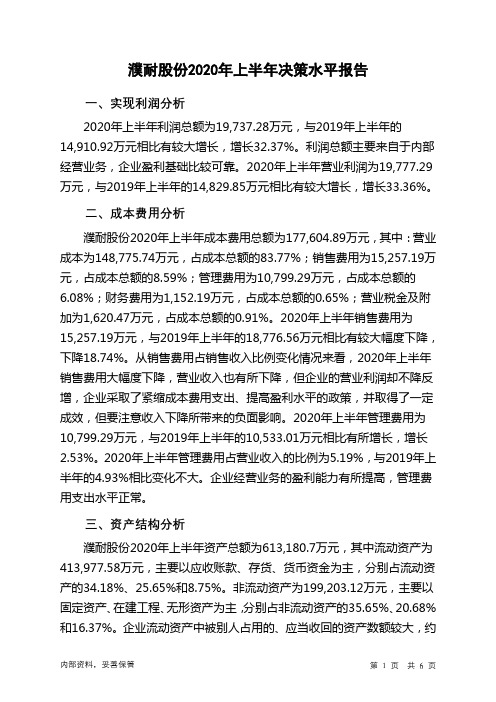 濮耐股份2020年上半年决策水平报告

一、实现利润分析

2020年上半年利润总额为19,737.28万元，与2019年上半年的14,910.92万元相比有较大增长，增长32.37%。利润总额主要来自于内部经营业务，企业盈利基础比较可靠。2020年上半年营业利润为19,777.29万元，与2019年上半年的14,829.85万元相比有较大增长，增长33.36%。

二、成本费用分析

濮耐股份2020年上半年成本费用总额为177,604.89万元，其中：营业成本为148,775.74万元，占成本总额的83.77%；销售费用为15,257.19万元，占成本总额的8.59%；管理费用为10,799.29万元，占成本总额的6.08%；财务费用为1,152.19万元，占成本总额的0.65%；营业税金及附加为1,620.47万元，占成本总额的0.91%。2020年上半年销售费用为15,257.19万元，与2019年上半年的18,776.56万元相比有较大幅度下降，下降18.74%。从销售费用占销售收入比例变化情况来看，2020年上半年销售费用大幅度下降，营业收入也有所下降，但企业的营业利润却不降反增，企业采取了紧缩成本费用支出、提高盈利水平的政策，并取得了一定成效，但要注意收入下降所带来的负面影响。2020年上半年管理费用为10,799.29万元，与2019年上半年的10,533.01万元相比有所增长，增长2.53%。2020年上半年管理费用占营业收入的比例为5.19%，与2019年上半年的4.93%相比变化不大。企业经营业务的盈利能力有所提高，管理费用支出水平正常。

三、资产结构分析

濮耐股份2020年上半年资产总额为613,180.7万元，其中流动资产为413,977.58万元，主要以应收账款、存货、货币资金为主，分别占流动资产的34.18%、25.65%和8.75%。非流动资产为199,203.12万元，主要以固定资产、在建工程、无形资产为主，分别占非流动资产的35.65%、20.68%和16.37%。企业流动资产中被别人占用的、应当收回的资产数额较大，约

内部资料，妥善保管

第 1 页 共 6 页